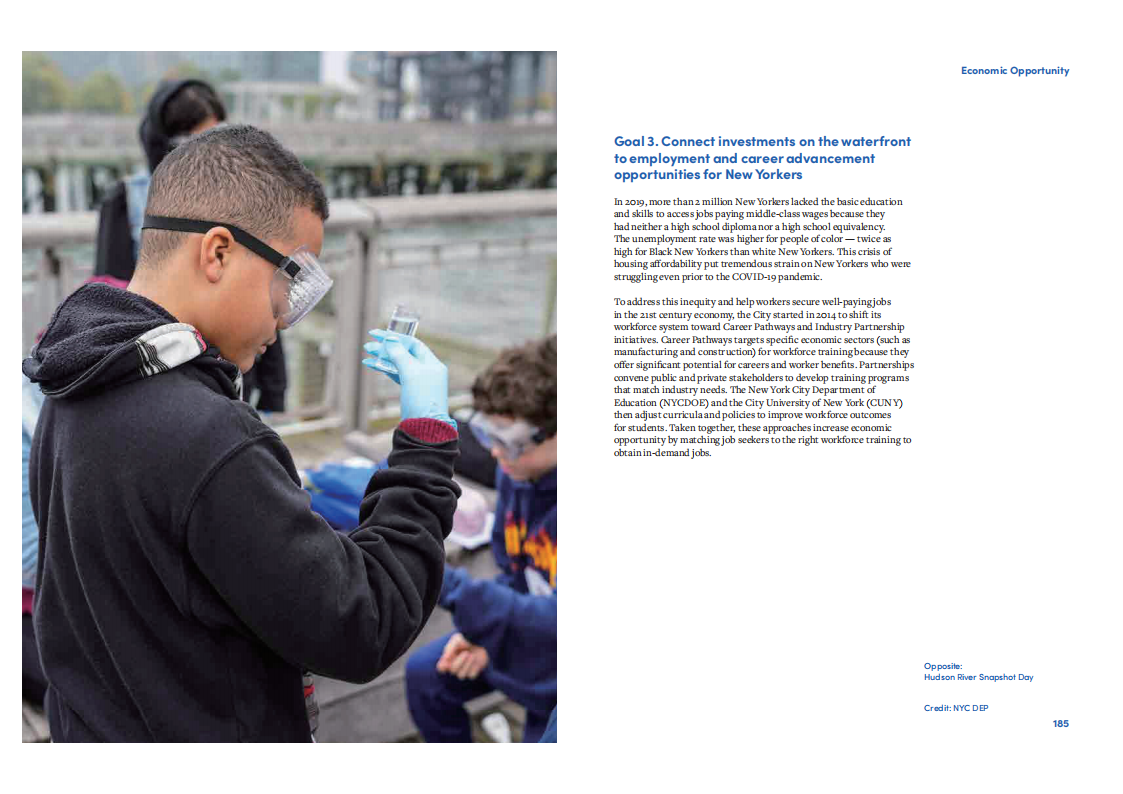 Economic Opportunity

Goal 3. Connect investments on the waterfront to employment and career advancement opportunities for New Yorkers

In 2019, more than 2 million New Yorkers lacked the basic education and skills to access jobs paying middle-class wages because they had neither a high school diploma nor a high school equivalency. The unemployment rate was higher for people of color — twice as high for Black New Yorkers than white New Yorkers. This crisis of housing affordability put tremendous strain on New Yorkers who were struggling even prior to the COVID-19 pandemic.

To address this inequity and help workers secure well-paying jobs in the 21st century economy, the City started in 2014 to shift its workforce system toward Career Pathways and Industry Partnership initiatives. Career Pathways targets specific economic sectors (such as manufacturing and construction) for workforce training because they offer significant potential for careers and worker benefits. Partnerships convene public and private stakeholders to develop training programs that match industry needs. The New York City Department of Education (NYCDOE) and the City University of New York (CUNY) then adjust curricula and policies to improve workforce outcomes for students. Taken together, these approaches increase economic opportunity by matching job seekers to the right workforce training to obtain in-demand jobs.

Opposite:
Hudson River Snapshot Day

Credit: NYC DEP

185